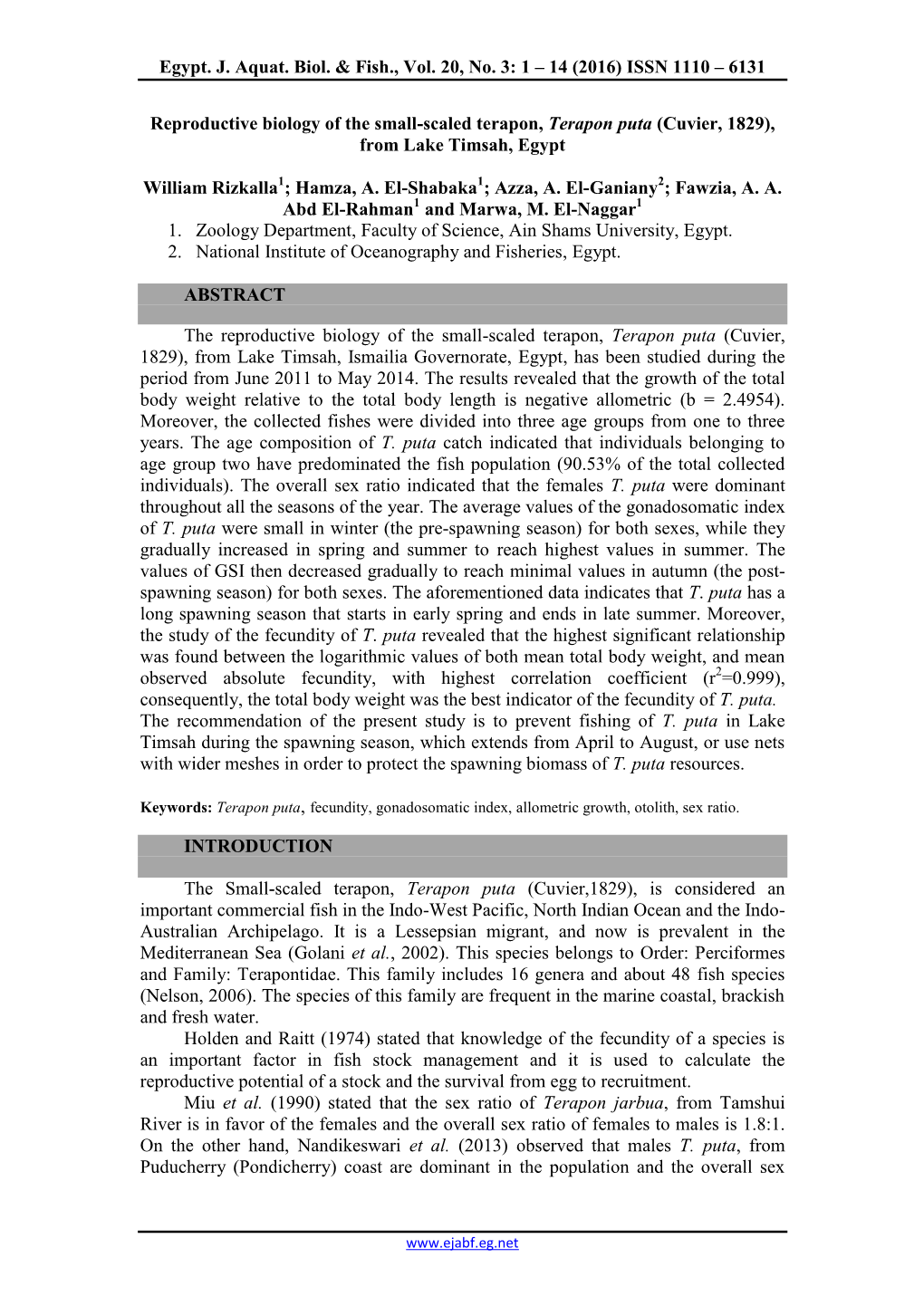 Egypt. J. Aquat. Biol. & Fish., Vol. 20, No. 3: 1 – 14 (2016) ISSN 1110 – 6131

Reproductive biology of the small-scaled terapon, Terapon puta (Cuvier, 1829), from Lake Timsah, Egypt

William Rizkalla$^1$; Hamza, A. El-Shabaka$^1$; Azza, A. El-Ganiany$^2$; Fawzia, A. A. Abd El-Rahman$^1$ and Marwa, M. El-Naggar$^1$
1. Zoology Department, Faculty of Science, Ain Shams University, Egypt.
2. National Institute of Oceanography and Fisheries, Egypt.

ABSTRACT

The reproductive biology of the small-scaled terapon, Terapon puta (Cuvier, 1829), from Lake Timsah, Ismailia Governorate, Egypt, has been studied during the period from June 2011 to May 2014. The results revealed that the growth of the total body weight relative to the total body length is negative allometric (b = 2.4954). Moreover, the collected fishes were divided into three age groups from one to three years. The age composition of T. puta catch indicated that individuals belonging to age group two have predominated the fish population (90.53% of the total collected individuals). The overall sex ratio indicated that the females T. puta were dominant throughout all the seasons of the year. The average values of the gonadosomatic index of T. puta were small in winter (the pre-spawning season) for both sexes, while they gradually increased in spring and summer to reach highest values in summer. The values of GSI then decreased gradually to reach minimal values in autumn (the post-spawning season) for both sexes. The aforementioned data indicates that T. puta has a long spawning season that starts in early spring and ends in late summer. Moreover, the study of the fecundity of T. puta revealed that the highest significant relationship was found between the logarithmic values of both mean total body weight, and mean observed absolute fecundity, with highest correlation coefficient ($r^2$=0.999), consequently, the total body weight was the best indicator of the fecundity of T. puta. The recommendation of the present study is to prevent fishing of T. puta in Lake Timsah during the spawning season, which extends from April to August, or use nets with wider meshes in order to protect the spawning biomass of T. puta resources.

Keywords: Terapon puta, fecundity, gonadosomatic index, allometric growth, otolith, sex ratio.

INTRODUCTION

The Small-scaled terapon, Terapon puta (Cuvier,1829), is considered an important commercial fish in the Indo-West Pacific, North Indian Ocean and the Indo-Australian Archipelago. It is a Lessepsian migrant, and now is prevalent in the Mediterranean Sea (Golani et al., 2002). This species belongs to Order: Perciformes and Family: Terapontidae. This family includes 16 genera and about 48 fish species (Nelson, 2006). The species of this family are frequent in the marine coastal, brackish and fresh water.

Holden and Raitt (1974) stated that knowledge of the fecundity of a species is an important factor in fish stock management and it is used to calculate the reproductive potential of a stock and the survival from egg to recruitment.

Miu et al. (1990) stated that the sex ratio of Terapon jarbua, from Tamshui River is in favor of the females and the overall sex ratio of females to males is 1.8:1. On the other hand, Nandikeswari et al. (2013) observed that males T. puta, from Puducherry (Pondicherry) coast are dominant in the population and the overall sex

www.ejabf.eg.net